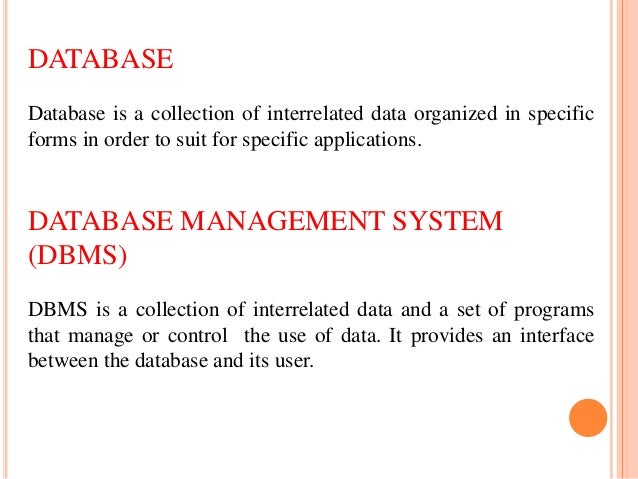 DATABASE

Database is a collection of interrelated data organized in specific forms in order to suit for specific applications.

DATABASE MANAGEMENT SYSTEM (DBMS)

DBMS is a collection of interrelated data and a set of programs that manage or control the use of data. It provides an interface between the database and its user.